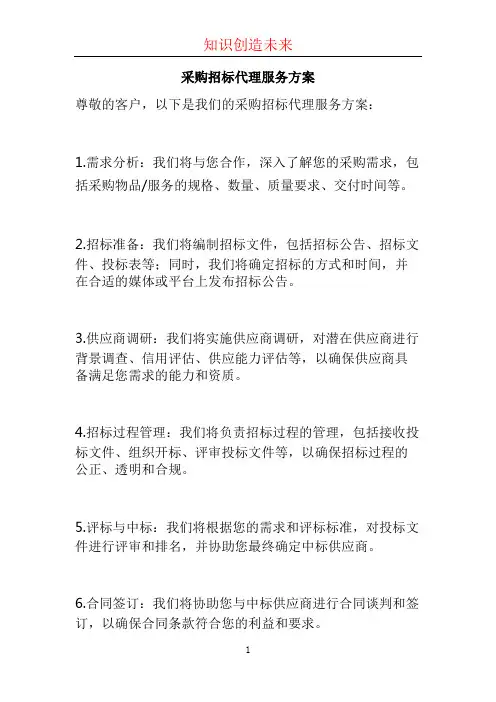 知识创造未来

采购招标代理服务方案

尊敬的客户，以下是我们的采购招标代理服务方案：

1.需求分析：我们将与您合作，深入了解您的采购需求，包括采购物品/服务的规格、数量、质量要求、交付时间等。

2.招标准备：我们将编制招标文件，包括招标公告、招标文件、投标表等；同时，我们将确定招标的方式和时间，并在合适的媒体或平台上发布招标公告。

3.供应商调研：我们将实施供应商调研，对潜在供应商进行背景调查、信用评估、供应能力评估等，以确保供应商具备满足您需求的能力和资质。

4.招标过程管理：我们将负责招标过程的管理，包括接收投标文件、组织开标、评审投标文件等，以确保招标过程的公正、透明和合规。

5.评标与中标：我们将根据您的需求和评标标准，对投标文件进行评审和排名，并协助您最终确定中标供应商。

6.合同签订：我们将协助您与中标供应商进行合同谈判和签订，以确保合同条款符合您的利益和要求。

1